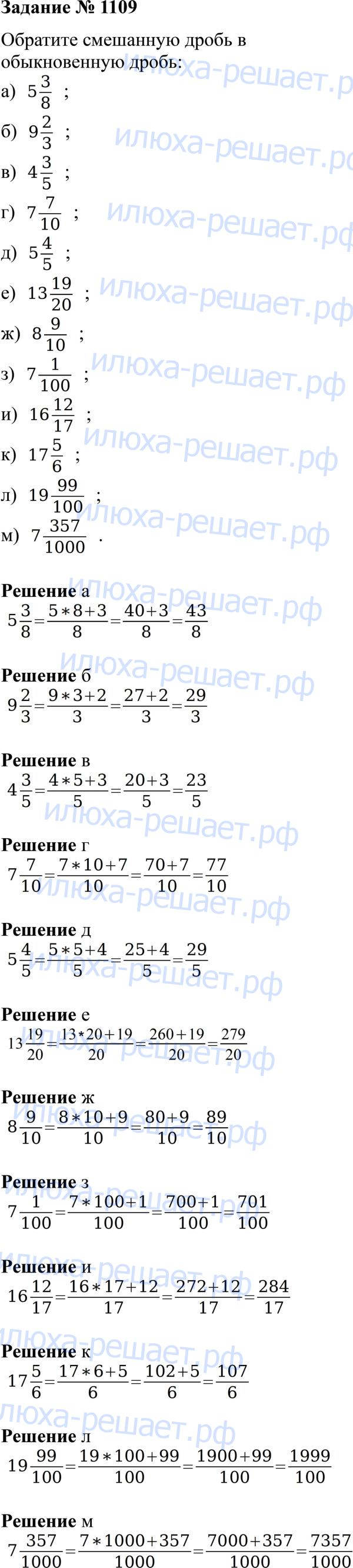 Задание № 1109

Обратите смешанную дробь в обыкновенную дробь:

а) $5\frac{3}{8}$ ;

б) $9\frac{2}{3}$ ;

в) $4\frac{3}{5}$ ;

г) $7\frac{7}{10}$ ;

д) $5\frac{4}{5}$ ;

е) $13\frac{19}{20}$ ;

ж) $8\frac{9}{10}$ ;

з) $7\frac{1}{100}$ ;

и) $16\frac{12}{17}$ ;

к) $17\frac{5}{6}$ ;

л) $19\frac{99}{100}$ ;

м) $7\frac{357}{1000}$ .

Решение а

$5\frac{3}{8}=\frac{5*8+3}{8}=\frac{40+3}{8}=\frac{43}{8}$

Решение б

$9\frac{2}{3}=\frac{9*3+2}{3}=\frac{27+2}{3}=\frac{29}{3}$

Решение в

$4\frac{3}{5}=\frac{4*5+3}{5}=\frac{20+3}{5}=\frac{23}{5}$

Решение г

$7\frac{7}{10}=\frac{7*10+7}{10}=\frac{70+7}{10}=\frac{77}{10}$

Решение д

$5\frac{4}{5}=\frac{5*5+4}{5}=\frac{25+4}{5}=\frac{29}{5}$

Решение е

$13\frac{19}{20}=\frac{13*20+19}{20}=\frac{260+19}{20}=\frac{279}{20}$

Решение ж

$8\frac{9}{10}=\frac{8*10+9}{10}=\frac{80+9}{10}=\frac{89}{10}$

Решение з

$7\frac{1}{100}=\frac{7*100+1}{100}=\frac{700+1}{100}=\frac{701}{100}$

Решение и

$16\frac{12}{17}=\frac{16*17+12}{17}=\frac{272+12}{17}=\frac{284}{17}$

Решение к

$17\frac{5}{6}=\frac{17*6+5}{6}=\frac{102+5}{6}=\frac{107}{6}$

Решение л

$19\frac{99}{100}=\frac{19*100+99}{100}=\frac{1900+99}{100}=\frac{1999}{100}$

Решение м

$7\frac{357}{1000}=\frac{7*1000+357}{1000}=\frac{7000+357}{1000}=\frac{7357}{1000}$

илюха-решает.рф